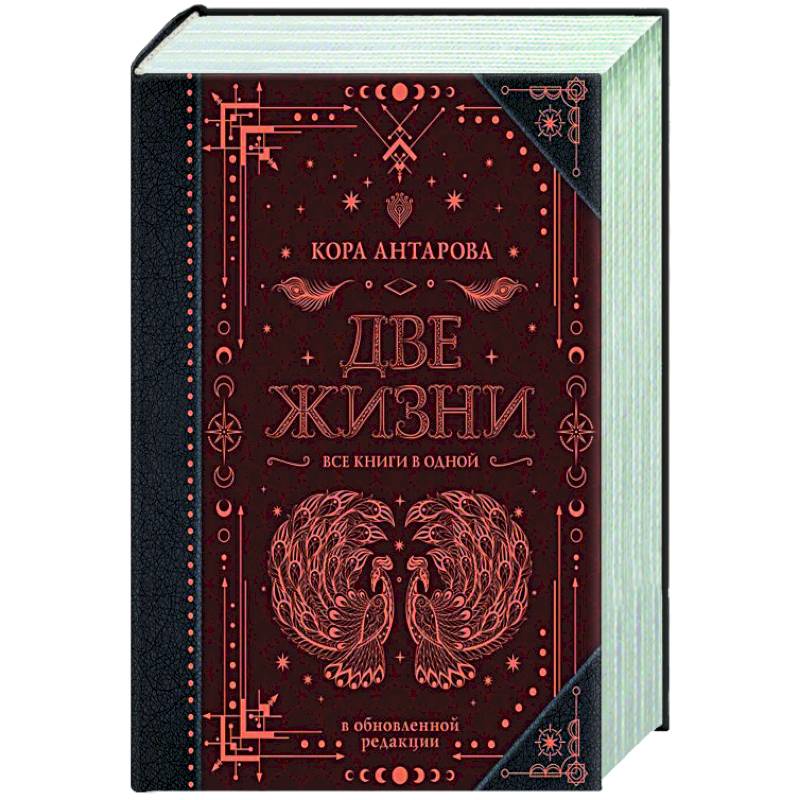 КОРА АНТАРОВА

ДВЕ ЖИЗНИ

ВСЕ КНИГИ В ОДНОЙ

в обновленной редакции